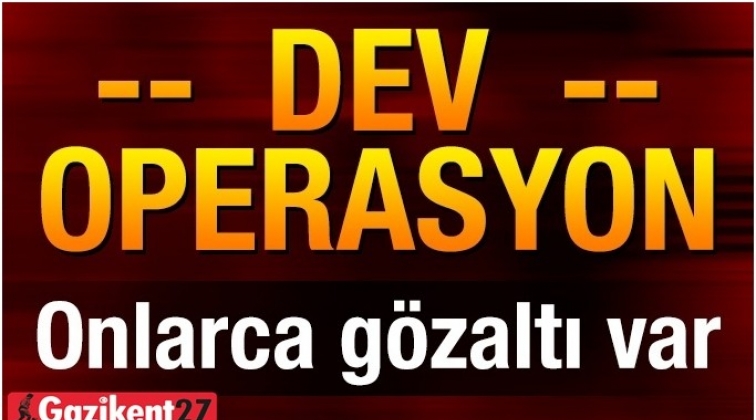 -- DEV --
OPERASYON
Onlarca gözaltı var
Gazikent27